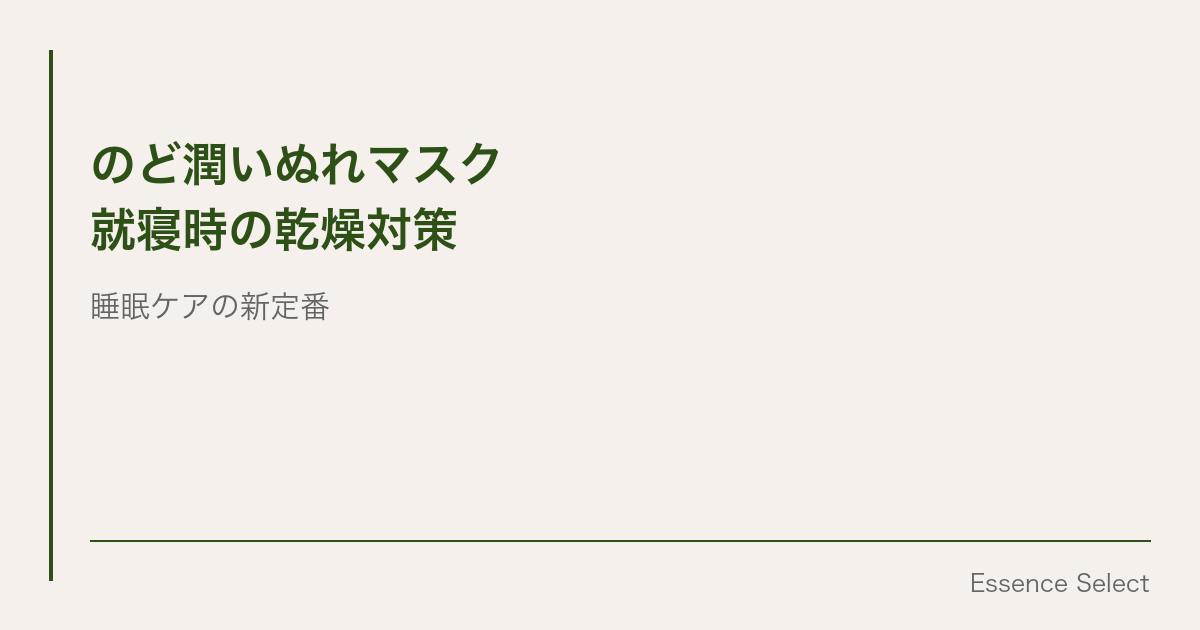 のど潤いぬれマスク
就寝時の乾燥対策

睡眠ケアの新定番

Essence Select